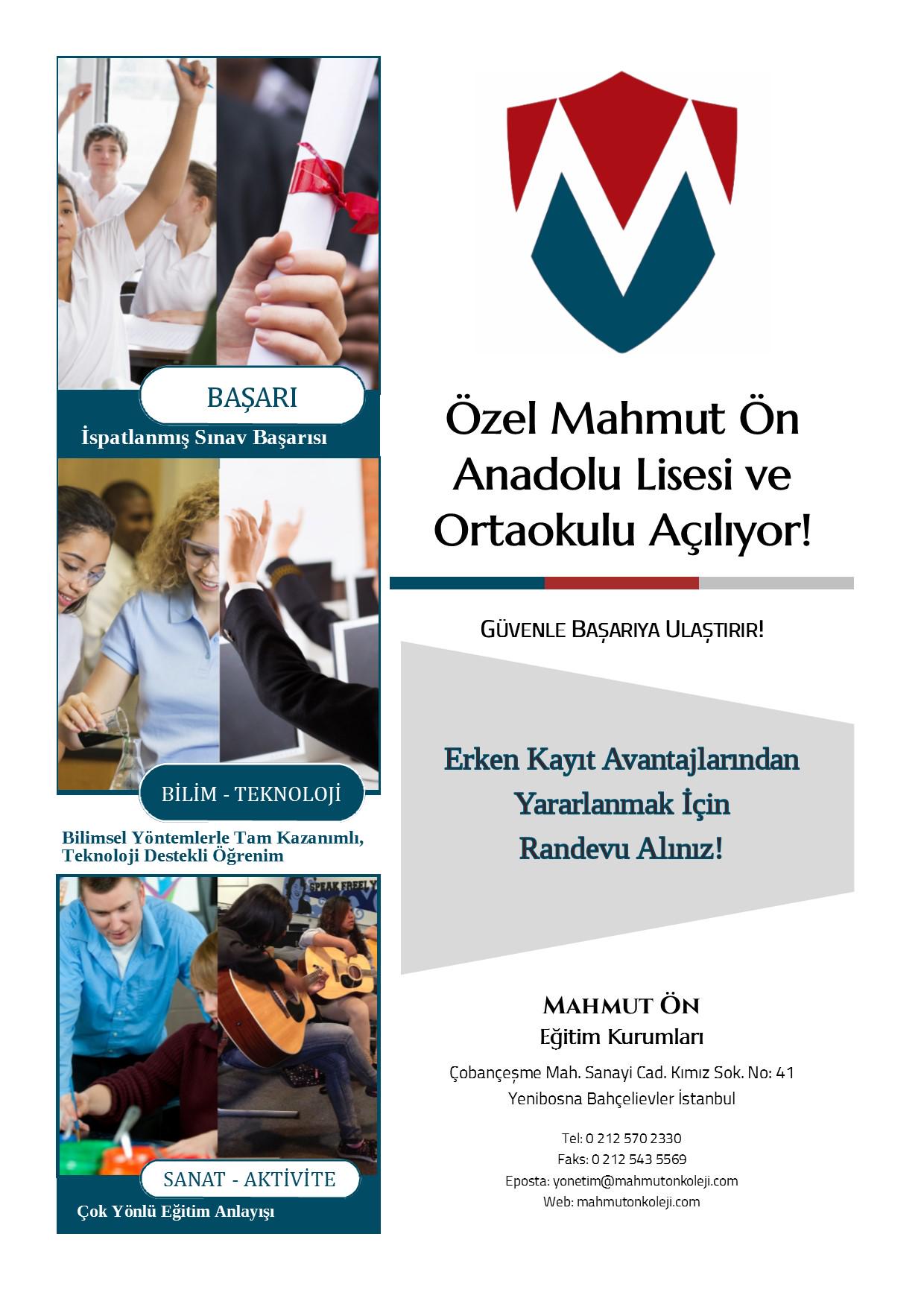 BAŞARI

İspatlanmış Sınav Başarısı

BİLİM - TEKNOLOJİ

Bilimsel Yöntemlerle Tam Kazanımlı, Teknoloji Destekli Öğrenim

SPEAK FREELY

SANAT - AKTİVİTE

Çok Yönlü Eğitim Anlayışı

Özel Mahmut Ön Anadolu Lisesi ve Ortaokulu Açılıyor!

GÜVENLE BAŞARIYA ULAŞTIRIR!

Erken Kayıt Avantajlarından Yararlanmak İçin Randevu Alınız!

MAHMUT ÖN
Eğitim Kurumları

Çobançeşme Mah. Sanayi Cad. Kımız Sok. No: 41
Yenibosna Bahçelievler İstanbul

Tel: 0 212 570 2330
Faks: 0 212 543 5569
Eposta: yonetim@mahmutonkoleji.com
Web: mahmutonkoleji.com